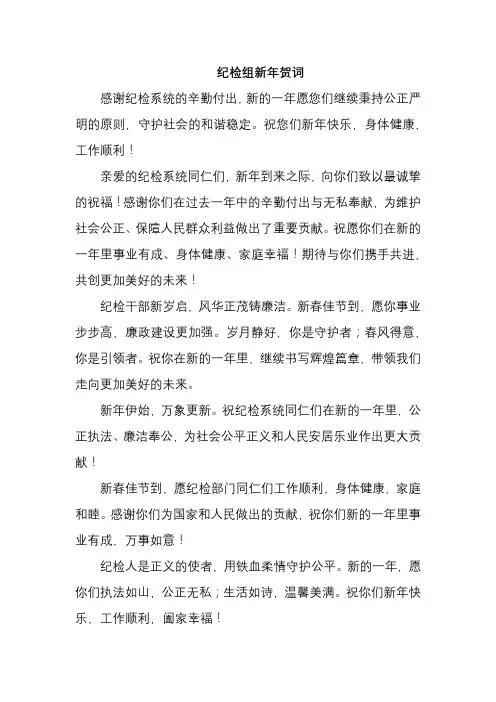 纪检组新年贺词

感谢纪检系统的辛勤付出，新的一年愿您们继续秉持公正严明的原则，守护社会的和谐稳定。祝您们新年快乐，身体健康，工作顺利！

亲爱的纪检系统同仁们，新年到来之际，向你们致以最诚挚的祝福！感谢你们在过去一年中的辛勤付出与无私奉献，为维护社会公正、保障人民群众利益做出了重要贡献。祝愿你们在新的一年里事业有成、身体健康、家庭幸福！期待与你们携手共进，共创更加美好的未来！

纪检干部新岁启，风华正茂铸廉洁。新春佳节到，愿你事业步步高，廉政建设更加强。岁月静好，你是守护者；春风得意，你是引领者。祝你在新的一年里，继续书写辉煌篇章，带领我们走向更加美好的未来。

新年伊始，万象更新。祝纪检系统同仁们在新的一年里，公正执法、廉洁奉公，为社会公平正义和人民安居乐业作出更大贡献！

新春佳节到，愿纪检部门同仁们工作顺利，身体健康，家庭和睦。感谢你们为国家和人民做出的贡献，祝你们新的一年里事业有成，万事如意！

纪检人是正义的使者，用铁血柔情守护公平。新的一年，愿你们执法如山，公正无私；生活如诗，温馨美满。祝你们新年快乐，工作顺利，阖家幸福！